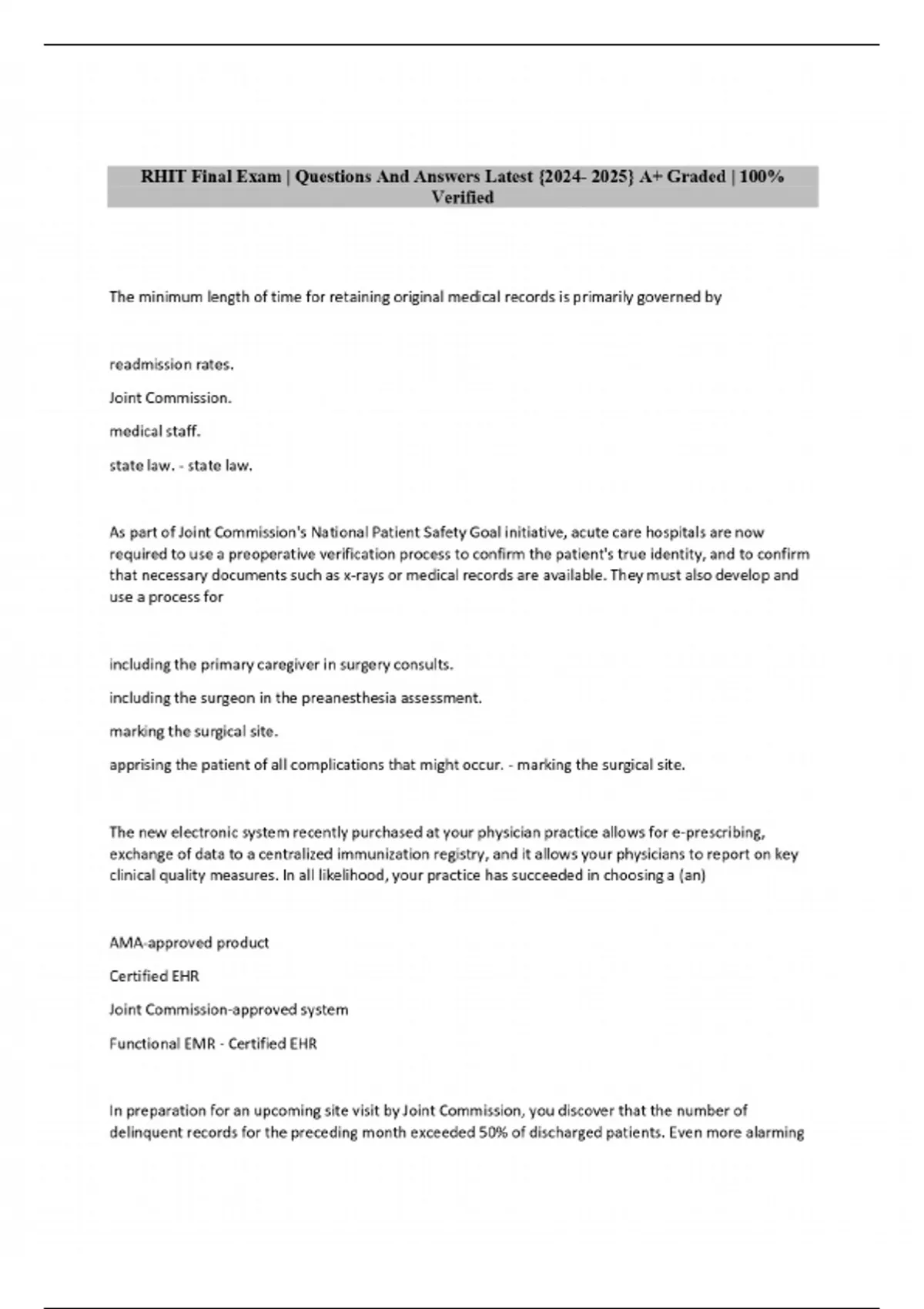 RHIT Final Exam | Questions And Answers Latest {2024- 2025} A+ Graded | 100% Verified

The minimum length of time for retaining original medical records is primarily governed by

readmission rates.

Joint Commission.

medical staff.

state law. - state law.

As part of Joint Commission's National Patient Safety Goal initiative, acute care hospitals are now required to use a preoperative verification process to confirm the patient's true identity, and to confirm that necessary documents such as x-rays or medical records are available. They must also develop and use a process for

including the primary caregiver in surgery consults.

including the surgeon in the preanesthesia assessment.

marking the surgical site.

apprising the patient of all complications that might occur. - marking the surgical site.

The new electronic system recently purchased at your physician practice allows for e-prescribing, exchange of data to a centralized immunization registry, and it allows your physicians to report on key clinical quality measures. In all likelihood, your practice has succeeded in choosing a (an)

AMA-approved product

Certified EHR

Joint Commission-approved system

Functional EMR - Certified EHR

In preparation for an upcoming site visit by Joint Commission, you discover that the number of delinquent records for the preceding month exceeded 50% of discharged patients. Even more alarming